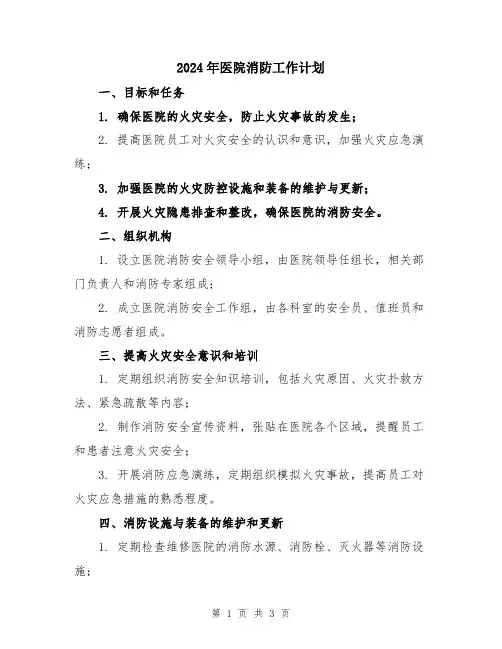 2024年医院消防工作计划

一、目标和任务

1. 确保医院的火灾安全，防止火灾事故的发生；

2. 提高医院员工对火灾安全的认识和意识，加强火灾应急演练；

3. 加强医院的火灾防控设施和装备的维护与更新；

4. 开展火灾隐患排查和整改，确保医院的消防安全。

二、组织机构

1. 设立医院消防安全领导小组，由医院领导任组长，相关部门负责人和消防专家组成；

2. 成立医院消防安全工作组，由各科室的安全员、值班员和消防志愿者组成。

三、提高火灾安全意识和培训

1. 定期组织消防安全知识培训，包括火灾原因、火灾扑救方法、紧急疏散等内容；

2. 制作消防安全宣传资料，张贴在医院各个区域，提醒员工和患者注意火灾安全；

3. 开展消防应急演练，定期组织模拟火灾事故，提高员工对火灾应急措施的熟悉程度。

四、消防设施与装备的维护和更新

1. 定期检查维修医院的消防水源、消防栓、灭火器等消防设施；

第 1 页 共 3 页